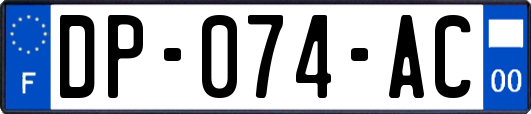 F
DP-074-AC
00